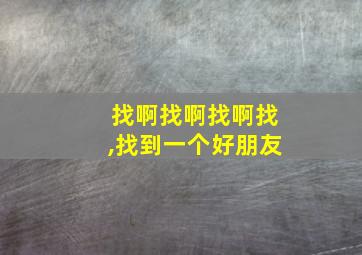 找啊找啊找啊找,找到一个好朋友